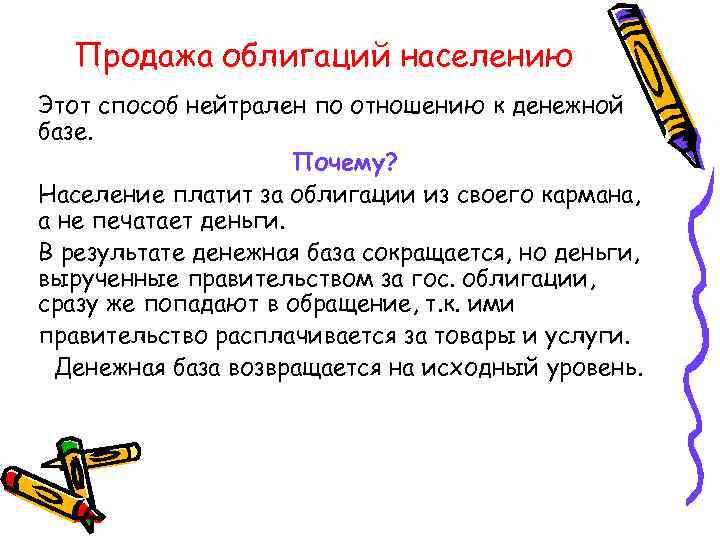 Продажа облигаций населению

Этот способ нейтрален по отношению к денежной базе.

Почему?

Население платит за облигации из своего кармана, а не печатает деньги.

В результате денежная база сокращается, но деньги, вырученные правительством за гос. облигации, сразу же попадают в обращение, т.к. ими правительство расплачивается за товары и услуги.

Денежная база возвращается на исходный уровень.